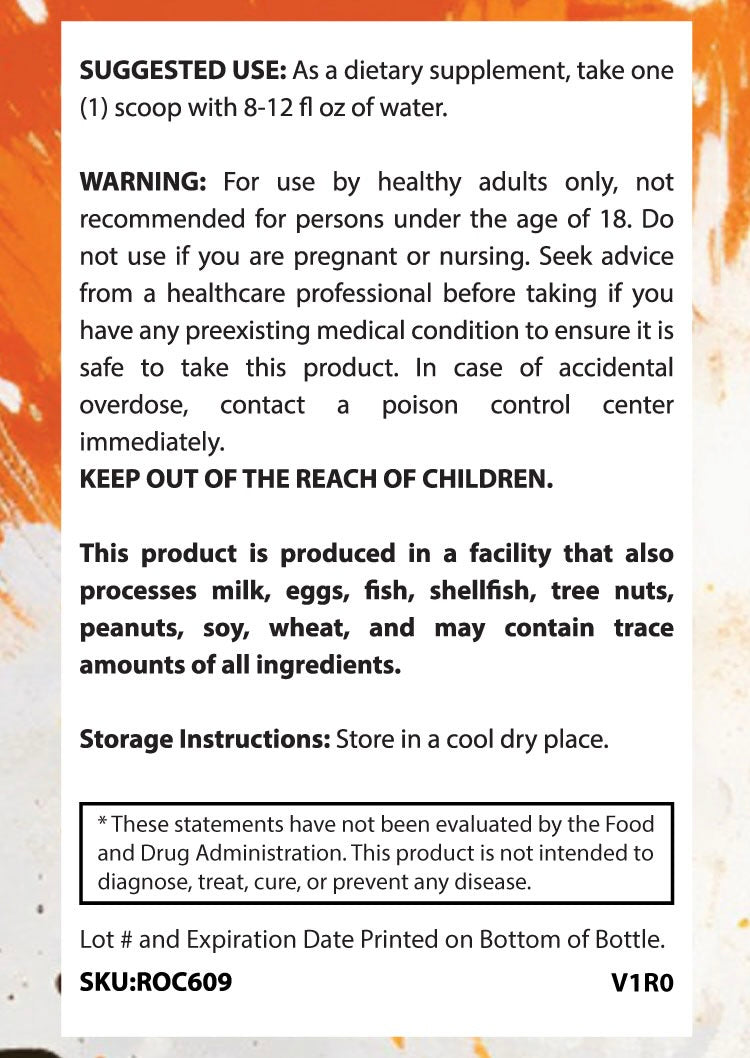 SUGGESTED USE: As a dietary supplement, take one (1) scoop with 8-12 fl oz of water.

WARNING: For use by healthy adults only, not recommended for persons under the age of 18. Do not use if you are pregnant or nursing. Seek advice from a healthcare professional before taking if you have any preexisting medical condition to ensure it is safe to take this product. In case of accidental overdose, contact a poison control center immediately.
KEEP OUT OF THE REACH OF CHILDREN.

This product is produced in a facility that also processes milk, eggs, fish, shellfish, tree nuts, peanuts, soy, wheat, and may contain trace amounts of all ingredients.

Storage Instructions: Store in a cool dry place.

* These statements have not been evaluated by the Food and Drug Administration. This product is not intended to diagnose, treat, cure, or prevent any disease.

Lot # and Expiration Date Printed on Bottom of Bottle.

SKU:ROC609 V1R0